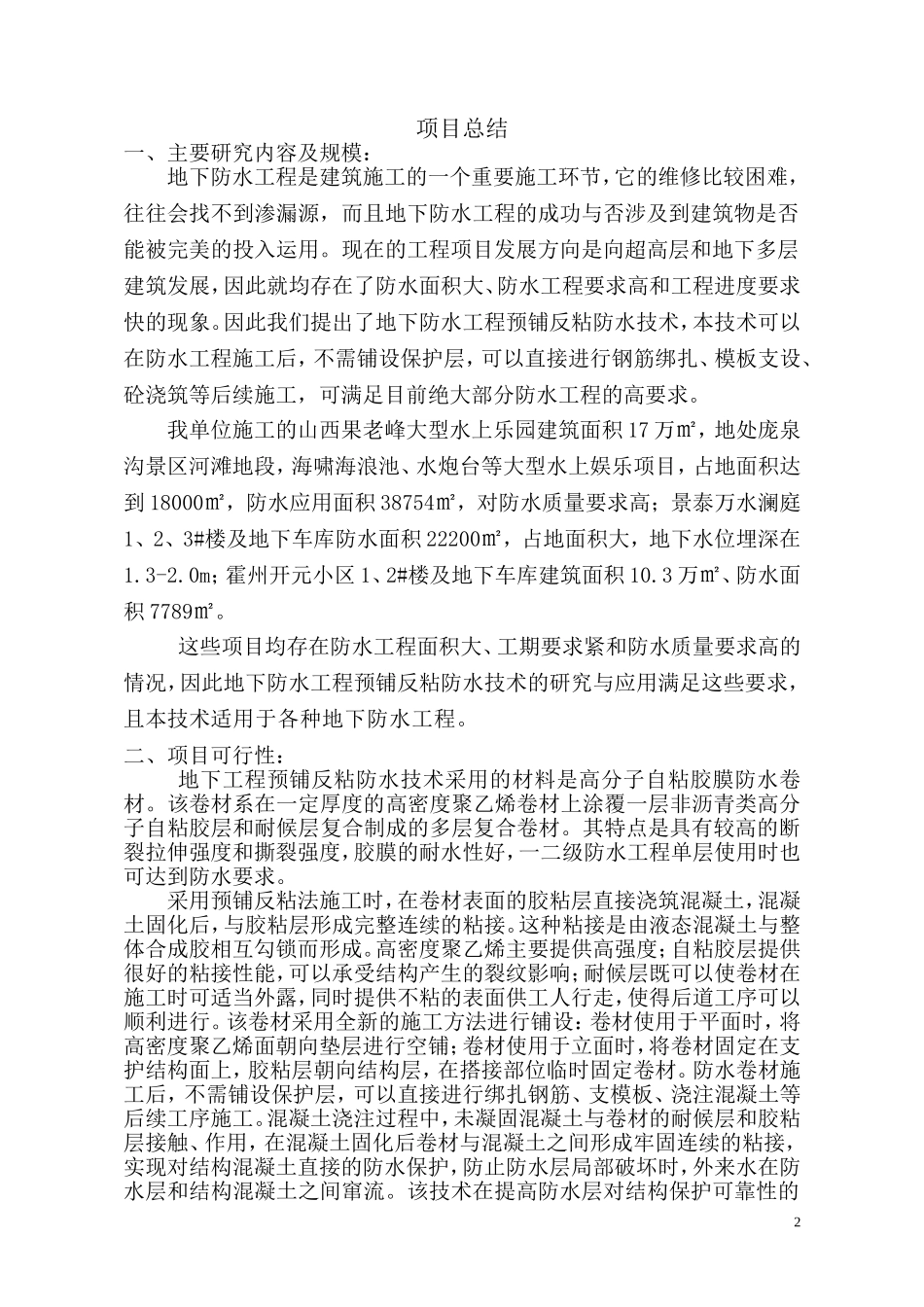 项目总结

一、主要研究内容及规模：

地下防水工程是建筑施工的一个重要施工环节，它的维修比较困难，往往会找不到渗漏源，而且地下防水工程的成功与否涉及到建筑物是否能被完美的投入运用。现在的工程项目发展方向是向超高层和地下多层建筑发展，因此就均存在了防水面积大、防水工程要求高和工程进度要求快的现象。因此我们提出了地下防水工程预铺反粘防水技术，本技术可以在防水工程施工后，不需铺设保护层，可以直接进行钢筋绑扎、模板支设、砼浇筑等后续施工，可满足目前绝大部分防水工程的高要求。

我单位施工的山西果老峰大型水上乐园建筑面积17万㎡，地处庞泉沟景区河滩地段，海啸海浪池、水炮台等大型水上娱乐项目，占地面积达到18000㎡，防水应用面积38754㎡，对防水质量要求高；景泰万水澜庭1、2、3#楼及地下车库防水面积22200㎡，占地面积大，地下水位埋深在1.3-2.0m；霍州开元小区1、2#楼及地下车库建筑面积10.3万㎡、防水面积7789㎡。

这些项目均存在防水工程面积大、工期要求紧和防水质量要求高的情况，因此地下防水工程预铺反粘防水技术的研究与应用满足这些要求，且本技术适用于各种地下防水工程。

二、项目可行性：

地下工程预铺反粘防水技术采用的材料是高分子自粘胶膜防水卷材。该卷材系在一定厚度的高密度聚乙烯卷材上涂覆一层非沥青类高分子自粘胶层和耐候层复合制成的多层复合卷材。其特点是具有较高的断裂拉伸强度和撕裂强度，胶膜的耐水性好，一二级防水工程单层使用时也可达到防水要求。

采用预铺反粘法施工时，在卷材表面的胶粘层直接浇筑混凝土，混凝土固化后，与胶粘层形成完整连续的粘接。这种粘接是由液态混凝土与整体合成胶相互勾锁而形成。高密度聚乙烯主要提供高强度；自粘胶层提供很好的粘接性能，可以承受结构产生的裂纹影响；耐候层既可以使卷材在施工时可适当外露，同时提供不粘的表面供工人行走，使得后道工序可以顺利进行。该卷材采用全新的施工方法进行铺设：卷材使用于平面时，将高密度聚乙烯面朝向垫层进行空铺；卷材使用于立面时，将卷材固定在支护结构面上，胶粘层朝向结构层，在搭接部位临时固定卷材。防水卷材施工后，不需铺设保护层，可以直接进行绑扎钢筋、支模板、浇注混凝土等后续工序施工。混凝土浇注过程中，未凝固混凝土与卷材的耐候层和胶粘层接触、作用，在混凝土固化后卷材与混凝土之间形成牢固连续的粘接，实现对结构混凝土直接的防水保护，防止防水层局部破坏时，外来水在防水层和结构混凝土之间窜流。该技术在提高防水层对结构保护可靠性的

2